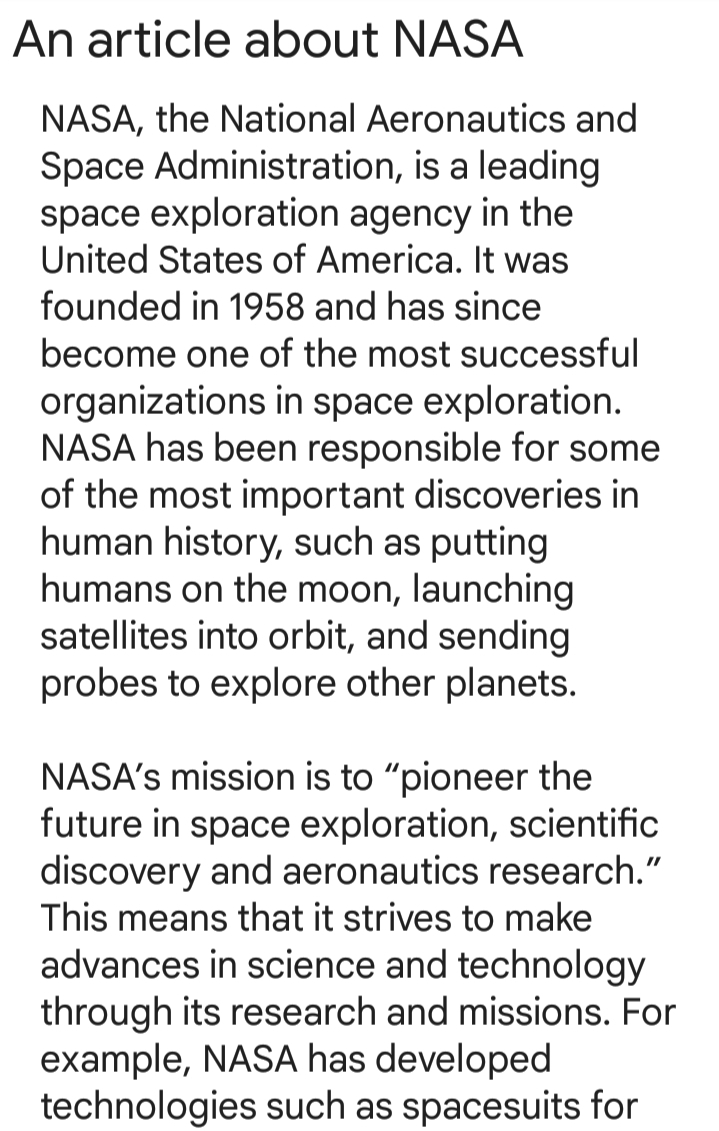 An article about NASA

NASA, the National Aeronautics and Space Administration, is a leading space exploration agency in the United States of America. It was founded in 1958 and has since become one of the most successful organizations in space exploration. NASA has been responsible for some of the most important discoveries in human history, such as putting humans on the moon, launching satellites into orbit, and sending probes to explore other planets.

NASA's mission is to "pioneer the future in space exploration, scientific discovery and aeronautics research." This means that it strives to make advances in science and technology through its research and missions. For example, NASA has developed technologies such as spacesuits for